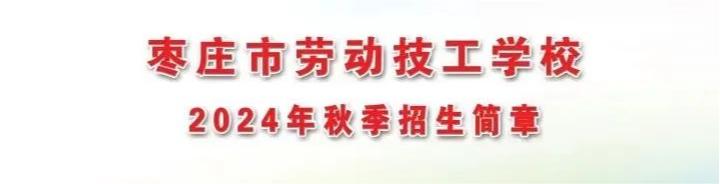 枣庄市劳动技工学校
2024年秋季招生简章